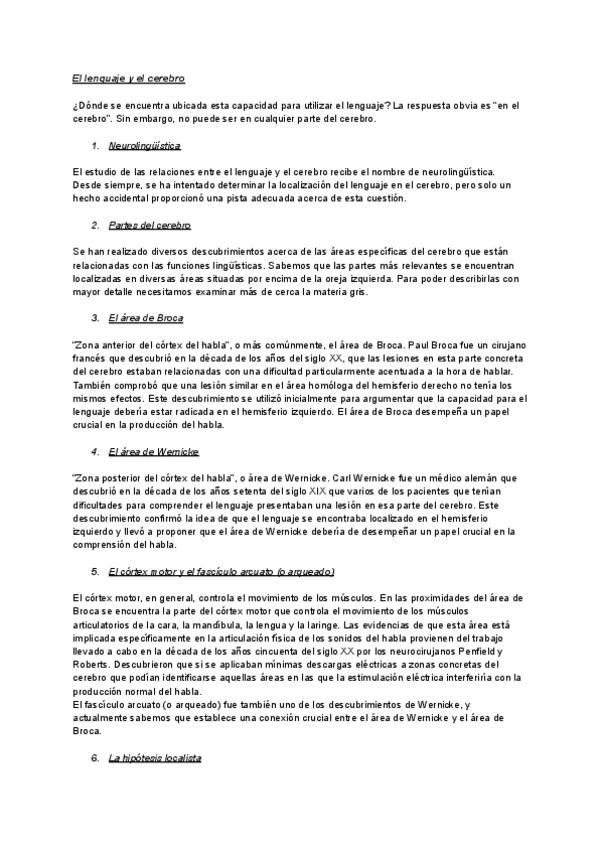 El lenguaje y el cerebro

¿Dónde se encuentra ubicada esta capacidad para utilizar el lenguaje? La respuesta obvia es "en el cerebro". Sin embargo, no puede ser en cualquier parte del cerebro.

1. Neurolingüística

El estudio de las relaciones entre el lenguaje y el cerebro recibe el nombre de neurolingüística. Desde siempre, se ha intentado determinar la localización del lenguaje en el cerebro, pero solo un hecho accidental proporcionó una pista adecuada acerca de esta cuestión.

2. Partes del cerebro

Se han realizado diversos descubrimientos acerca de las áreas específicas del cerebro que están relacionadas con las funciones lingüísticas. Sabemos que las partes más relevantes se encuentran localizadas en diversas áreas situadas por encima de la oreja izquierda. Para poder describirlas con mayor detalle necesitamos examinar más de cerca la materia gris.

3. El área de Broca

"Zona anterior del córtex del habla", o más comúnmente, el área de Broca. Paul Broca fue un cirujano francés que descubrió en la década de los años del siglo XX, que las lesiones en esta parte concreta del cerebro estaban relacionadas con una dificultad particularmente acentuada a la hora de hablar. También comprobó que una lesión similar en el área homóloga del hemisferio derecho no tenía los mismos efectos. Este descubrimiento se utilizó inicialmente para argumentar que la capacidad para el lenguaje debería estar radicada en el hemisferio izquierdo. El área de Broca desempeña un papel crucial en la producción del habla.

4. El área de Wernicke

"Zona posterior del córtex del habla", o área de Wernicke. Carl Wernicke fue un médico alemán que descubrió en la década de los años setenta del siglo XIX que varios de los pacientes que tenían dificultades para comprender el lenguaje presentaban una lesión en esa parte del cerebro. Este descubrimiento confirmó la idea de que el lenguaje se encontraba localizado en el hemisferio izquierdo y llevó a proponer que el área de Wernicke debería de desempeñar un papel crucial en la comprensión del habla.

5. El córtex motor y el fascículo arcuato (o arqueado)

El córtex motor, en general, controla el movimiento de los músculos. En las proximidades del área de Broca se encuentra la parte del córtex motor que controla el movimiento de los músculos articulatorios de la cara, la mandíbula, la lengua y la laringe. Las evidencias de que esta área está implicada específicamente en la articulación física de los sonidos del habla provienen del trabajo llevado a cabo en la década de los años cincuenta del siglo XX por los neurocirujanos Penfield y Roberts. Descubrieron que si se aplicaban mínimas descargas eléctricas a zonas concretas del cerebro que podían identificarse aquellas áreas en las que la estimulación eléctrica interferiría con la producción normal del habla.
El fascículo arcuato (o arqueado) fue también uno de los descubrimientos de Wernicke, y actualmente sabemos que establece una conexión crucial entre el área de Wernicke y el área de Broca.

6. La hipótesis localista